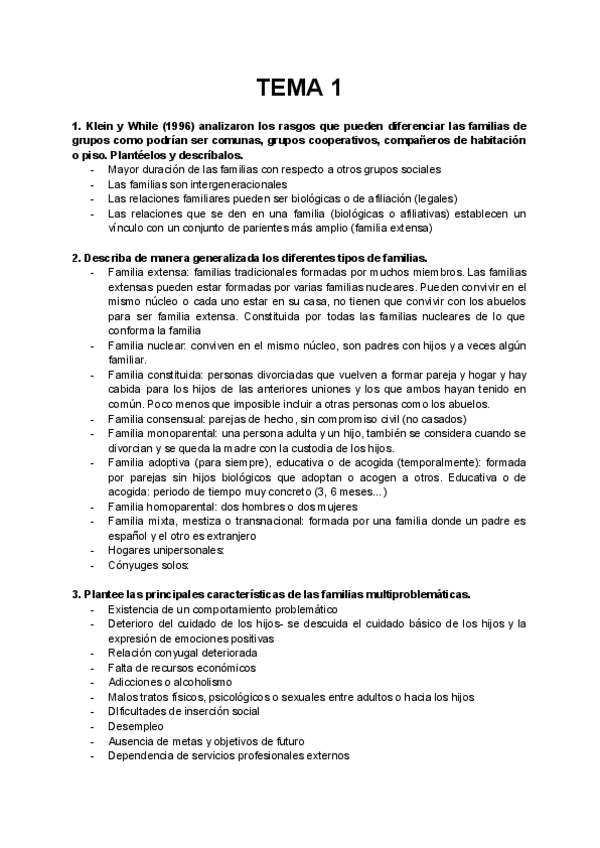 TEMA 1

1. Klein y While (1996) analizaron los rasgos que pueden diferenciar las familias de grupos como podrían ser comunas, grupos cooperativos, compañeros de habitación o piso. Plantéelos y descríbalos.
- Mayor duración de las familias con respecto a otros grupos sociales
- Las familias son intergeneracionales
- Las relaciones familiares pueden ser biológicas o de afiliación (legales)
- Las relaciones que se den en una familia (biológicas o afiliativas) establecen un vínculo con un conjunto de parientes más amplio (familia extensa)

2. Describa de manera generalizada los diferentes tipos de familias.
- Familia extensa: familias tradicionales formadas por muchos miembros. Las familias extensas pueden estar formadas por varias familias nucleares. Pueden convivir en el mismo núcleo o cada uno estar en su casa, no tienen que convivir con los abuelos para ser familia extensa. Constituida por todas las familias nucleares de lo que conforma la familia
- Familia nuclear: conviven en el mismo núcleo, son padres con hijos y a veces algún familiar.
- Familia constituida: personas divorciadas que vuelven a formar pareja y hogar y hay cabida para los hijos de las anteriores uniones y los que ambos hayan tenido en común. Poco menos que imposible incluir a otras personas como los abuelos.
- Familia consensual: parejas de hecho, sin compromiso civil (no casados)
- Familia monoparental: una persona adulta y un hijo, también se considera cuando se divorcian y se queda la madre con la custodia de los hijos.
- Familia adoptiva (para siempre), educativa o de acogida (temporalmente): formada por parejas sin hijos biológicos que adoptan o acogen a otros. Educativa o de acogida: periodo de tiempo muy concreto (3, 6 meses...)
- Familia homoparental: dos hombres o dos mujeres
- Familia mixta, mestiza o transnacional: formada por una familia donde un padre es español y el otro es extranjero
- Hogares unipersonales:
- Cónyuges solos:

3. Plantee las principales características de las familias multiproblemáticas.
- Existencia de un comportamiento problemático
- Deterioro del cuidado de los hijos- se descuida el cuidado básico de los hijos y la expresión de emociones positivas
- Relación conyugal deteriorada
- Falta de recursos económicos
- Adicciones o alcoholismo
- Malos tratos físicos, psicológicos o sexuales entre adultos o hacia los hijos
- DIficultades de inserción social
- Desempleo
- Ausencia de metas y objetivos de futuro
- Dependencia de servicios profesionales externos